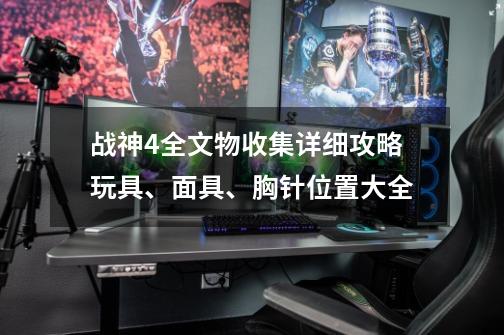 战神4全文物收集详细攻略
玩具、面具、胸针位置大全